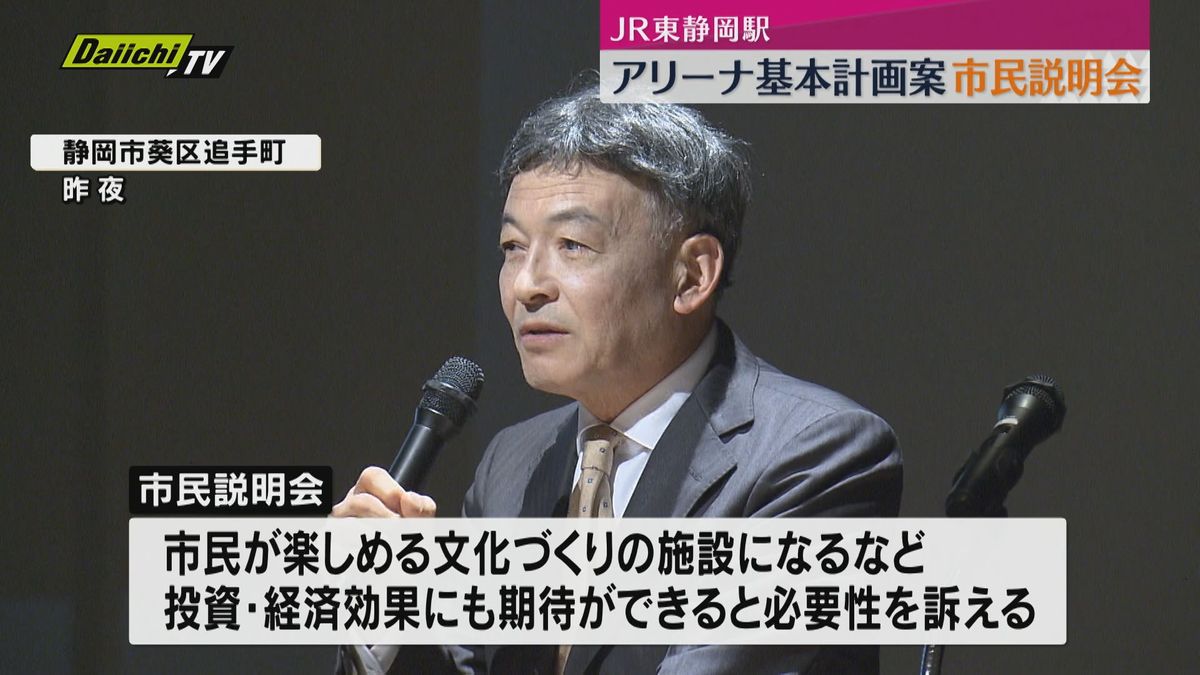 Daiichi TV

JR東静岡駅
アリーナ基本計画案 市民説明会

静岡市葵区追手町
昨夜

市民説明会
市民が楽しめる文化づくりの施設になるなど
投資・経済効果にも期待ができると必要性を訴える